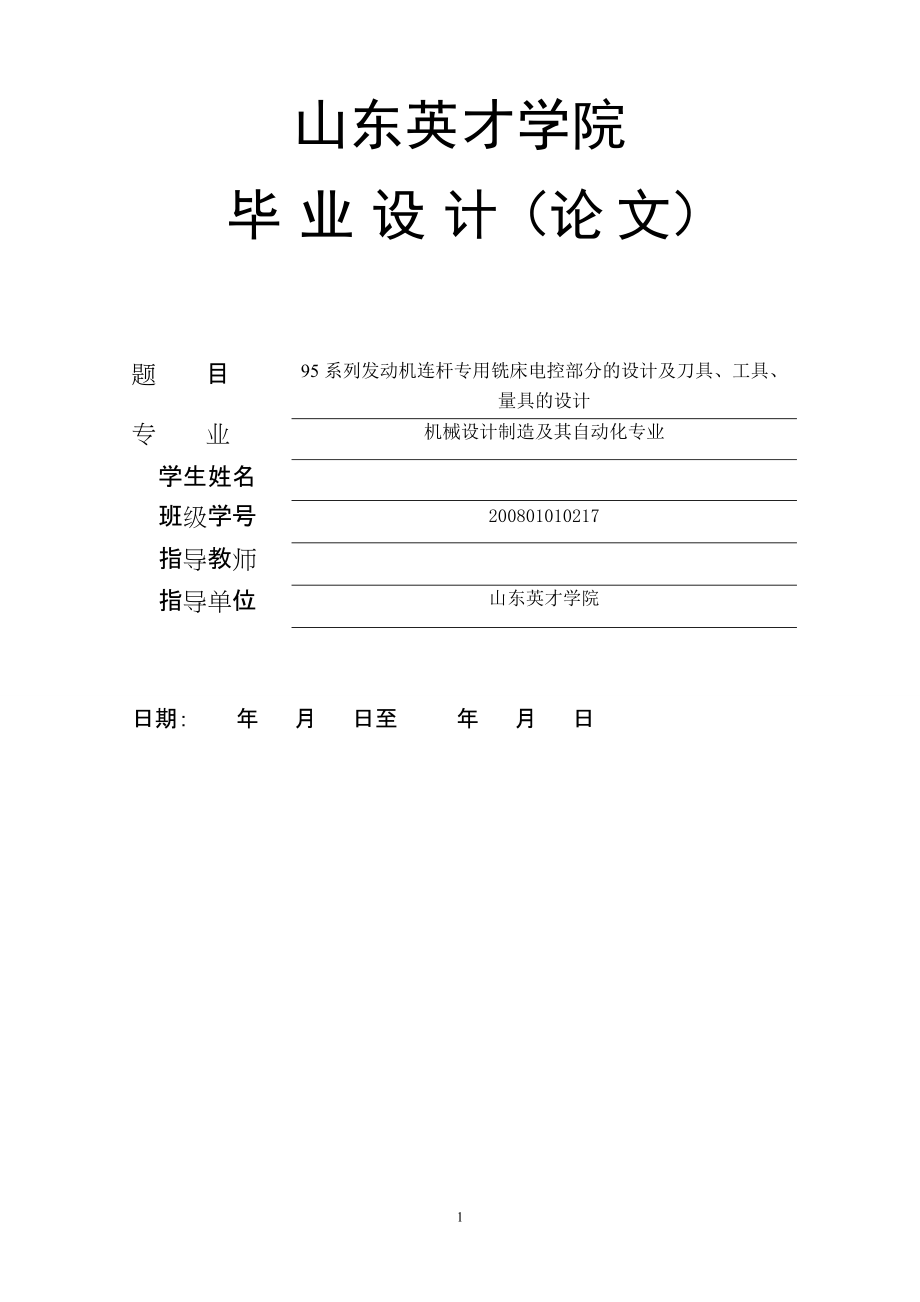 山东英才学院

毕 业 设 计（论 文）

题　　目　95 系列发动机连杆专用铣床电控部分的设计及刀具、工具、量具的设计

专　　业　机械设计制造及其自动化专业

学生姓名

班级学号　200801010217

指导教师

指导单位　山东英才学院

日期:　　年　月　日至　　年　月　日

1